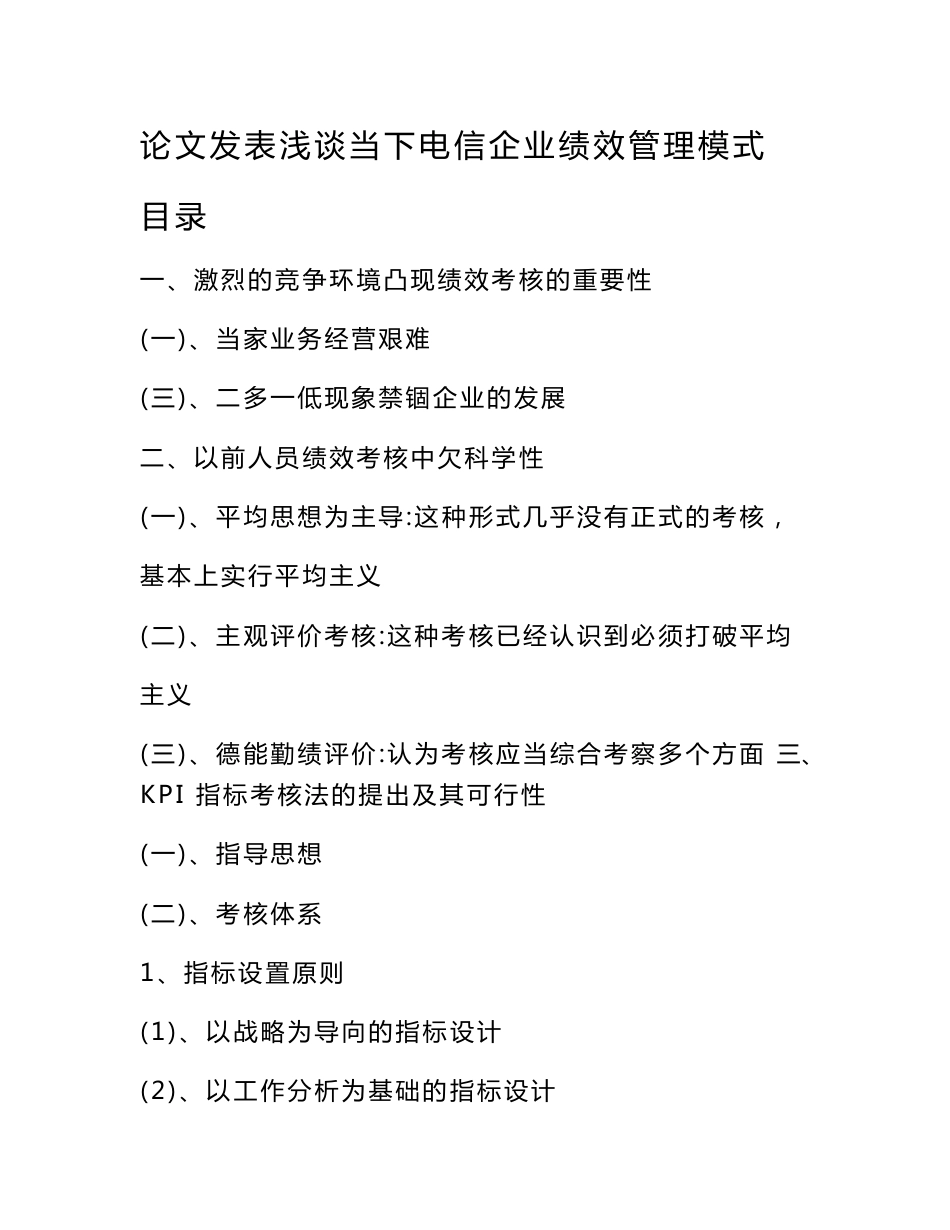 论文发表浅谈当下电信企业绩效管理模式

目录

一、激烈的竞争环境凸现绩效考核的重要性

(一)、当家业务经营艰难

(三)、二多一低现象禁锢企业的发展

二、以前人员绩效考核中欠科学性

(一)、平均思想为主导:这种形式几乎没有正式的考核，基本上实行平均主义

(二)、主观评价考核:这种考核已经认识到必须打破平均主义

(三)、德能勤绩评价:认为考核应当综合考察多个方面 三、KPI 指标考核法的提出及其可行性

(一)、指导思想

(二)、考核体系

1、指标设置原则

(1)、以战略为导向的指标设计

(2)、以工作分析为基础的指标设计